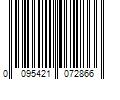 0 095421 072866